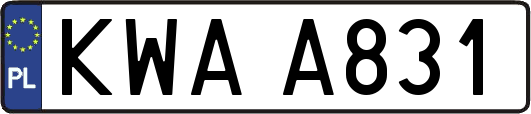 PL
KWA A831